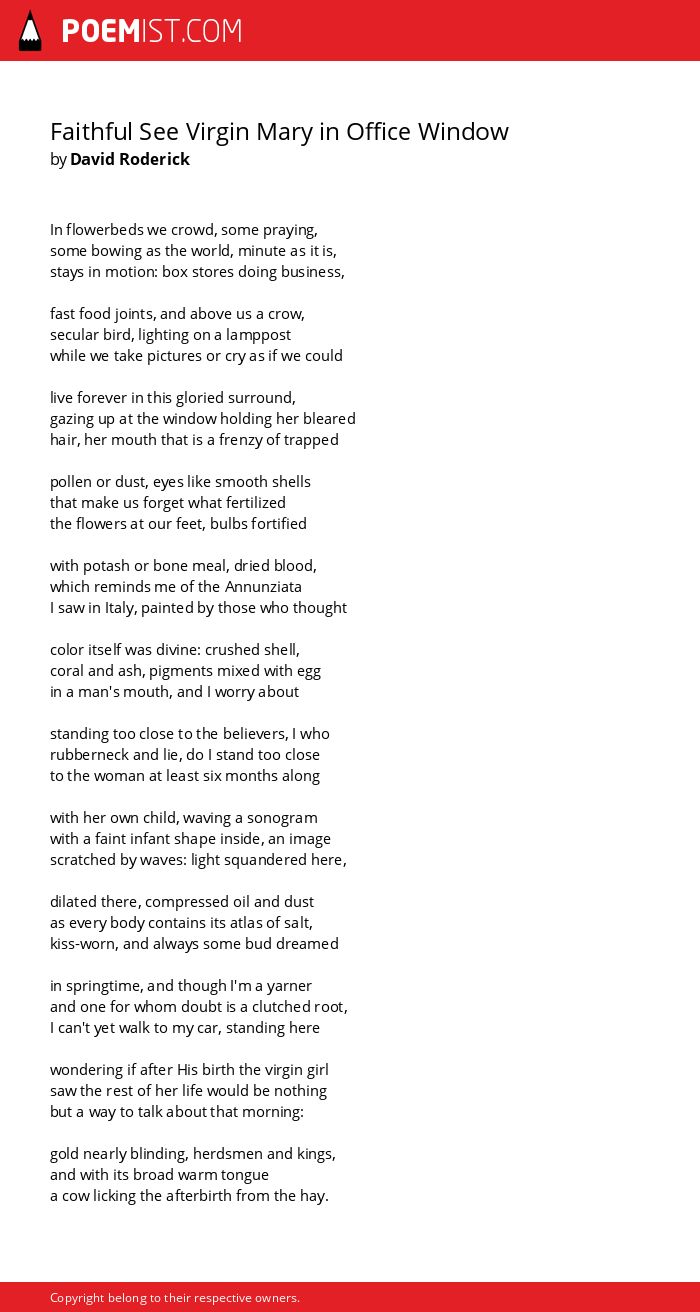 POEMIST.COM

Faithful See Virgin Mary in Office Window
by David Roderick

In flowerbeds we crowd, some praying,
some bowing as the world, minute as it is,
stays in motion: box stores doing business,

fast food joints, and above us a crow,
secular bird, lighting on a lamppost
while we take pictures or cry as if we could

live forever in this gloried surround,
gazing up at the window holding her bleared
hair, her mouth that is a frenzy of trapped

pollen or dust, eyes like smooth shells
that make us forget what fertilized
the flowers at our feet, bulbs fortified

with potash or bone meal, dried blood,
which reminds me of the Annunziata
I saw in Italy, painted by those who thought

color itself was divine: crushed shell,
coral and ash, pigments mixed with egg
in a man's mouth, and I worry about

standing too close to the believers, I who
rubberneck and lie, do I stand too close
to the woman at least six months along

with her own child, waving a sonogram
with a faint infant shape inside, an image
scratched by waves: light squandered here,

dilated there, compressed oil and dust
as every body contains its atlas of salt,
kiss-worn, and always some bud dreamed

in springtime, and though I'm a yarner
and one for whom doubt is a clutched root,
I can't yet walk to my car, standing here

wondering if after His birth the virgin girl
saw the rest of her life would be nothing
but a way to talk about that morning:

gold nearly blinding, herdsmen and kings,
and with its broad warm tongue
a cow licking the afterbirth from the hay.

Copyright belong to their respective owners.